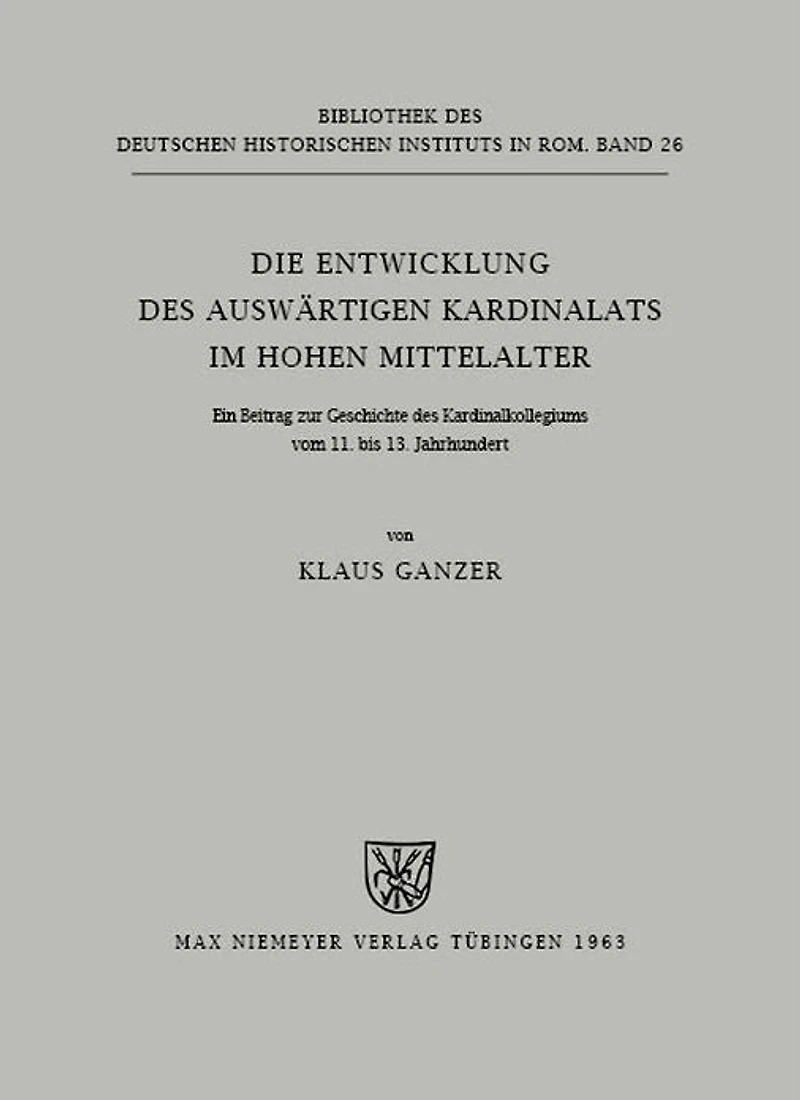 BIBLIOTHEK DES
DEUTSCHEN HISTORISCHEN INSTITUTS IN ROM. BAND 26

DIE ENTWICKLUNG
DES AUSWÄRTIGEN KARDINALATS
IM HOHEN MITTELALTER

Ein Beitrag zur Geschichte des Kardinalkollegiums
vom 11. bis 13. Jahrhundert

von

KLAUS GANZER

MAX NIEMEYER VERLAG TÜBINGEN 1963